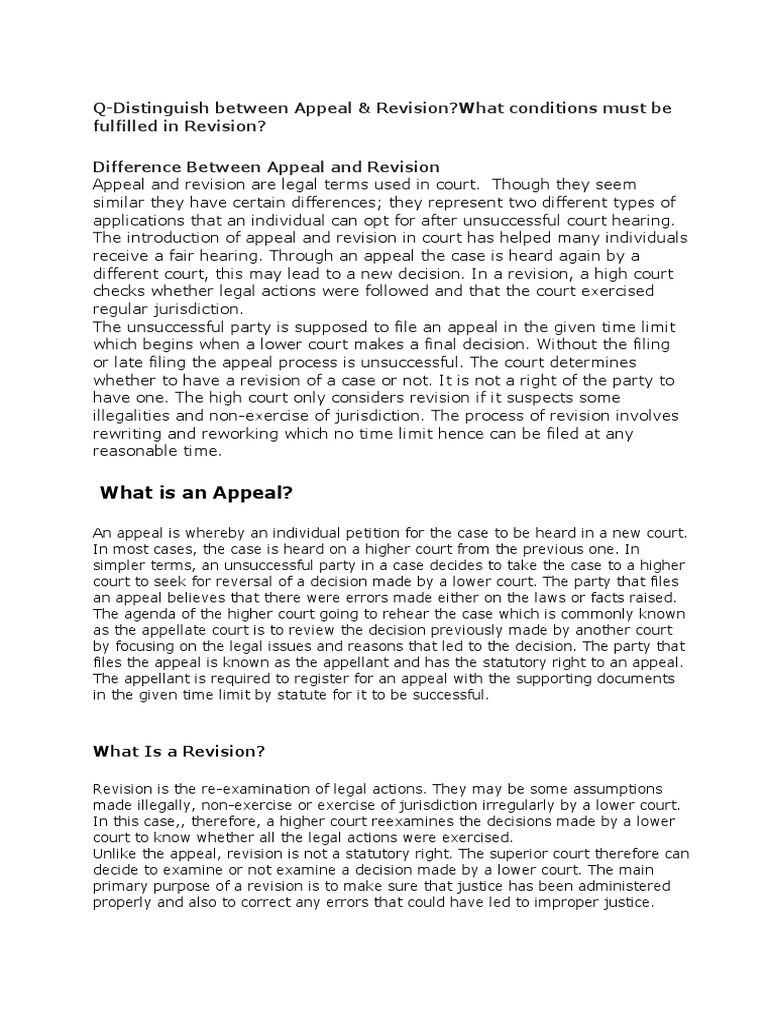 Q-Distinguish between Appeal & Revision?What conditions must be fulfilled in Revision?

Difference Between Appeal and Revision
Appeal and revision are legal terms used in court. Though they seem similar they have certain differences; they represent two different types of applications that an individual can opt for after unsuccessful court hearing. The introduction of appeal and revision in court has helped many individuals receive a fair hearing. Through an appeal the case is heard again by a different court, this may lead to a new decision. In a revision, a high court checks whether legal actions were followed and that the court exercised regular jurisdiction.
The unsuccessful party is supposed to file an appeal in the given time limit which begins when a lower court makes a final decision. Without the filing or late filing the appeal process is unsuccessful. The court determines whether to have a revision of a case or not. It is not a right of the party to have one. The high court only considers revision if it suspects some illegalities and non-exercise of jurisdiction. The process of revision involves rewriting and reworking which no time limit hence can be filed at any reasonable time.

What is an Appeal?

An appeal is whereby an individual petition for the case to be heard in a new court. In most cases, the case is heard on a higher court from the previous one. In simpler terms, an unsuccessful party in a case decides to take the case to a higher court to seek for reversal of a decision made by a lower court. The party that files an appeal believes that there were errors made either on the laws or facts raised. The agenda of the higher court going to rehear the case which is commonly known as the appellate court is to review the decision previously made by another court by focusing on the legal issues and reasons that led to the decision. The party that files the appeal is known as the appellant and has the statutory right to an appeal. The appellant is required to register for an appeal with the supporting documents in the given time limit by statute for it to be successful.

What Is a Revision?

Revision is the re-examination of legal actions. They may be some assumptions made illegally, non-exercise or exercise of jurisdiction irregularly by a lower court. In this case,, therefore, a higher court reexamines the decisions made by a lower court to know whether all the legal actions were exercised.
Unlike the appeal, revision is not a statutory right. The superior court therefore can decide to examine or not examine a decision made by a lower court. The main primary purpose of a revision is to make sure that justice has been administered properly and also to correct any errors that could have led to improper justice.